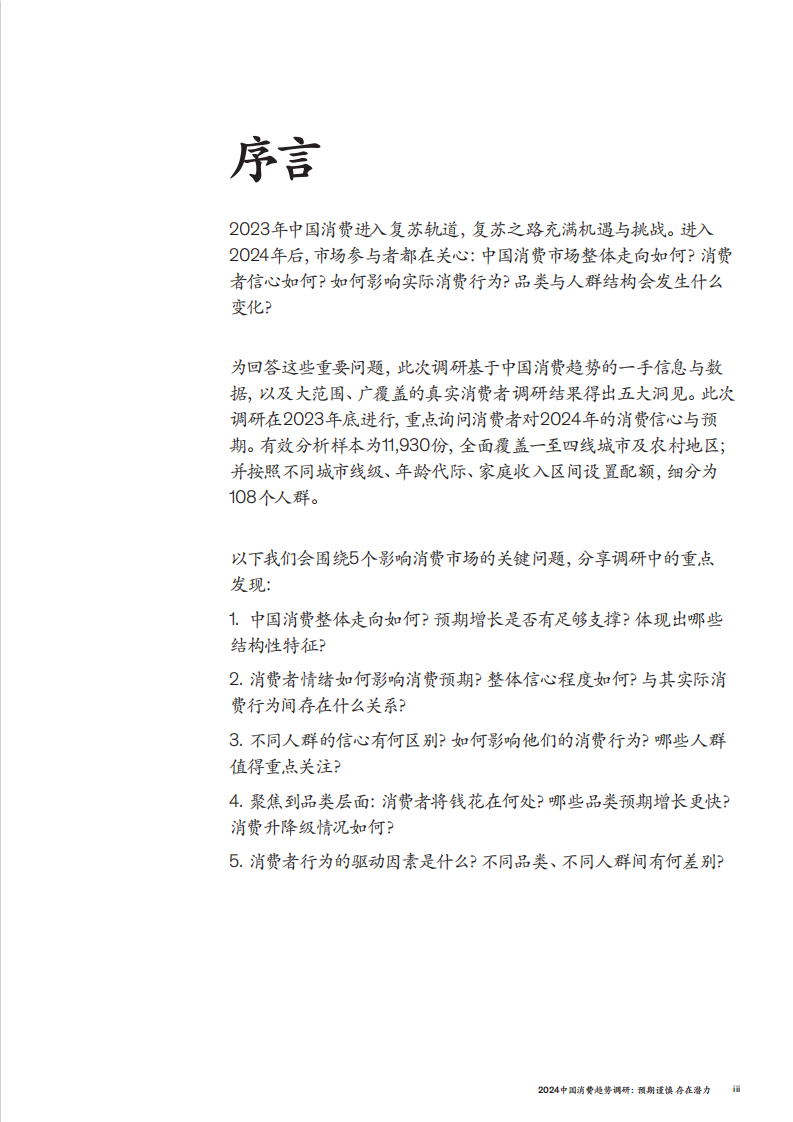 序言

2023年中国消费进入复苏轨道，复苏之路充满机遇与挑战。进入2024年后，市场参与者都在关心：中国消费市场整体走向如何？消费者信心如何？如何影响实际消费行为？品类与人群结构会发生什么变化？

为回答这些重要问题，此次调研基于中国消费趋势的一手信息与数据，以及大范围、广覆盖的真实消费者调研结果得出五大洞见。此次调研在2023年底进行，重点询问消费者对2024年的消费信心与预期。有效分析样本为11,930份，全面覆盖一至四线城市及农村地区；并按照不同城市线级、年龄代际、家庭收入区间设置配额，细分为108个人群。

以下我们会围绕5个影响消费市场的关键问题，分享调研中的重点发现：

1. 中国消费整体走向如何？预期增长是否有足够支撑？体现出哪些结构性特征？

2. 消费者情绪如何影响消费预期？整体信心程度如何？与其实际消费行为间存在什么关系？

3. 不同人群的信心有何区别？如何影响他们的消费行为？哪些人群值得重点关注？

4. 聚焦到品类层面：消费者将钱花在何处？哪些品类预期增长更快？消费升降级情况如何？

5. 消费者行为的驱动因素是什么？不同品类、不同人群间有何差别？

2024中国消费趋势调研：预期谨慎 存在潜力 iii